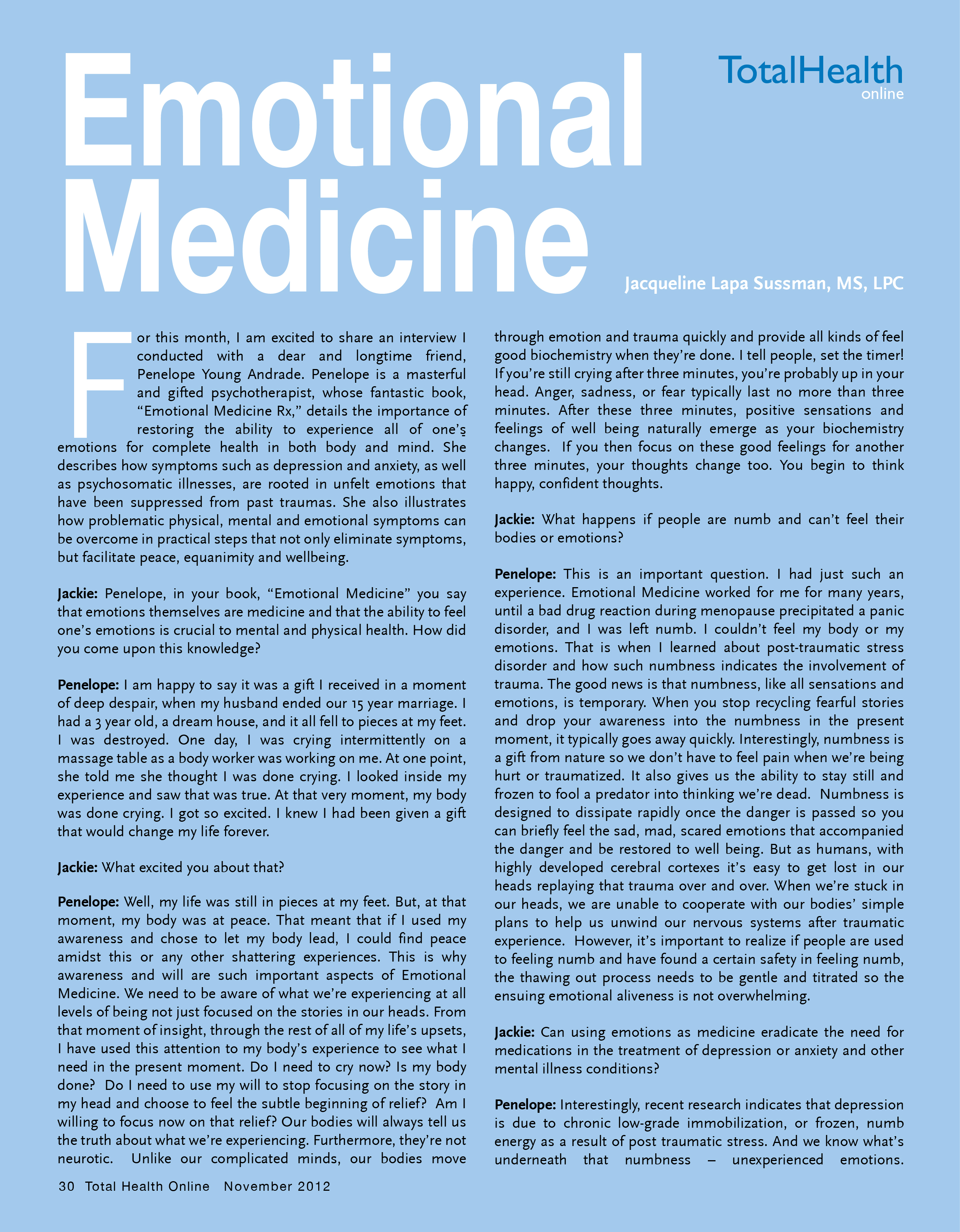 Emotional Medicine

TotalHealth
online

Jacqueline Lapa Sussman, MS, LPC

For this month, I am excited to share an interview I conducted with a dear and longtime friend, Penelope Young Andrade. Penelope is a masterful and gifted psychotherapist, whose fantastic book, "Emotional Medicine Rx," details the importance of restoring the ability to experience all of one's emotions for complete health in both body and mind. She describes how symptoms such as depression and anxiety, as well as psychosomatic illnesses, are rooted in unfelt emotions that have been suppressed from past traumas. She also illustrates how problematic physical, mental and emotional symptoms can be overcome in practical steps that not only eliminate symptoms, but facilitate peace, equanimity and wellbeing.

Jackie: Penelope, in your book, "Emotional Medicine" you say that emotions themselves are medicine and that the ability to feel one's emotions is crucial to mental and physical health. How did you come upon this knowledge?

Penelope: I am happy to say it was a gift I received in a moment of deep despair, when my husband ended our 15 year marriage. I had a 3 year old, a dream house, and it all fell to pieces at my feet. I was destroyed. One day, I was crying intermittently on a massage table as a body worker was working on me. At one point, she told me she thought I was done crying. I looked inside my experience and saw that was true. At that very moment, my body was done crying. I got so excited. I knew I had been given a gift that would change my life forever.

Jackie: What excited you about that?

Penelope: Well, my life was still in pieces at my feet. But, at that moment, my body was at peace. That meant that if I used my awareness and chose to let my body lead, I could find peace amidst this or any other shattering experiences. This is why awareness and will are such important aspects of Emotional Medicine. We need to be aware of what we're experiencing at all levels of being not just focused on the stories in our heads. From that moment of insight, through the rest of all of my life's upsets, I have used this attention to my body's experience to see what I need in the present moment. Do I need to cry now? Is my body done? Do I need to use my will to stop focusing on the story in my head and choose to feel the subtle beginning of relief? Am I willing to focus now on that relief? Our bodies will always tell us the truth about what we're experiencing. Furthermore, they're not neurotic. Unlike our complicated minds, our bodies move through emotion and trauma quickly and provide all kinds of feel good biochemistry when they're done. I tell people, set the timer! If you're still crying after three minutes, you're probably up in your head. Anger, sadness, or fear typically last no more than three minutes. After these three minutes, positive sensations and feelings of well being naturally emerge as your biochemistry changes. If you then focus on these good feelings for another three minutes, your thoughts change too. You begin to think happy, confident thoughts.

Jackie: What happens if people are numb and can't feel their bodies or emotions?

Penelope: This is an important question. I had just such an experience. Emotional Medicine worked for me for many years, until a bad drug reaction during menopause precipitated a panic disorder, and I was left numb. I couldn't feel my body or my emotions. That is when I learned about post-traumatic stress disorder and how such numbness indicates the involvement of trauma. The good news is that numbness, like all sensations and emotions, is temporary. When you stop recycling fearful stories and drop your awareness into the numbness in the present moment, it typically goes away quickly. Interestingly, numbness is a gift from nature so we don't have to feel pain when we're being hurt or traumatized. It also gives us the ability to stay still and frozen to fool a predator into thinking we're dead. Numbness is designed to dissipate rapidly once the danger is passed so you can briefly feel the sad, mad, scared emotions that accompanied the danger and be restored to well being. But as humans, with highly developed cerebral cortexes it's easy to get lost in our heads replaying that trauma over and over. When we're stuck in our heads, we are unable to cooperate with our bodies' simple plans to help us unwind our nervous systems after traumatic experience. However, it's important to realize if people are used to feeling numb and have found a certain safety in feeling numb, the thawing out process needs to be gentle and titrated so the ensuing emotional aliveness is not overwhelming.

Jackie: Can using emotions as medicine eradicate the need for medications in the treatment of depression or anxiety and other mental illness conditions?

Penelope: Interestingly, recent research indicates that depression is due to chronic low-grade immobilization, or frozen, numb energy as a result of post traumatic stress. And we know what's underneath that numbness – unexperienced emotions.

30 Total Health Online November 2012